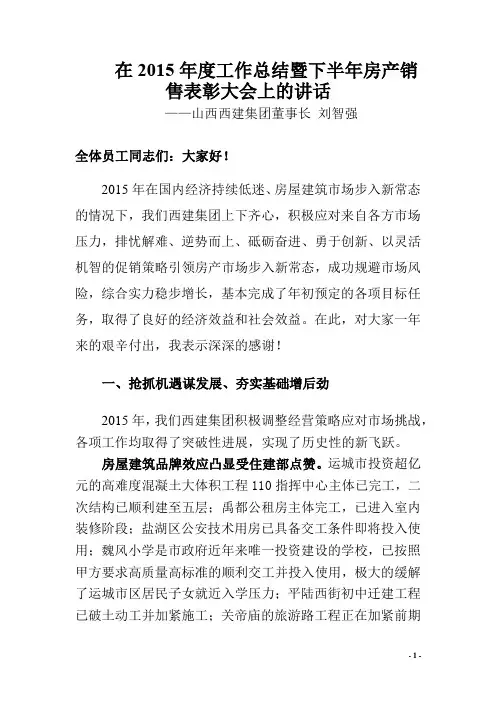 在 2015 年度工作总结暨下半年房产销售表彰大会上的讲话

——山西西建集团董事长 刘智强

全体员工同志们：大家好！

2015 年在国内经济持续低迷、房屋建筑市场步入新常态的情况下，我们西建集团上下齐心，积极应对来自各方市场压力，排忧解难、逆势而上、砥砺奋进、勇于创新、以灵活机智的促销策略引领房产市场步入新常态，成功规避市场风险，综合实力稳步增长，基本完成了年初预定的各项目标任务，取得了良好的经济效益和社会效益。在此，对大家一年来的艰辛付出，我表示深深的感谢！

一、抢抓机遇谋发展、夯实基础增后劲

2015 年，我们西建集团积极调整经营策略应对市场挑战，各项工作均取得了突破性进展，实现了历史性的新飞跃。

房屋建筑品牌效应凸显受住建部点赞。运城市投资超亿元的高难度混凝土大体积工程 110 指挥中心主体已完工，二次结构已顺利建至五层；禹都公租房主体完工，已进入室内装修阶段；盐湖区公安技术用房已具备交工条件即将投入使用；魏风小学是市政府近年来唯一投资建设的学校，已按照甲方要求高质量高标准的顺利交工并投入使用，极大的缓解了运城市区居民子女就近入学压力；平陆西街初中迁建工程已破土动工并加紧施工；关帝庙的旅游路工程正在加紧前期

- 1 -